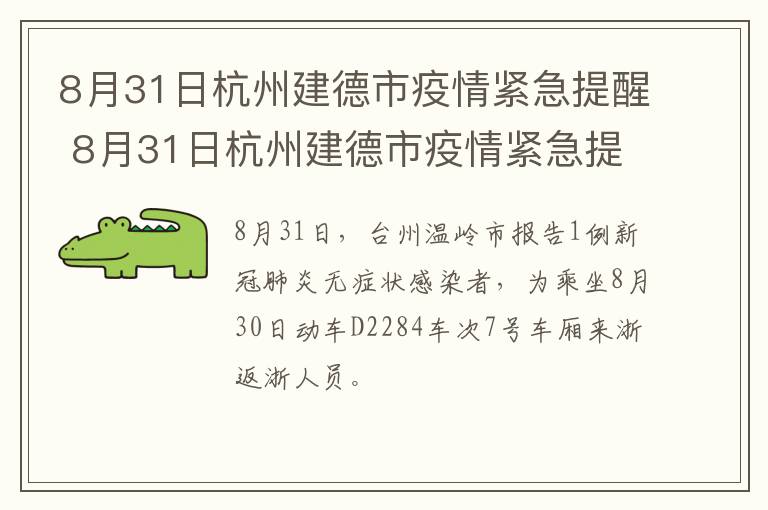 8月31日杭州建德市疫情紧急提醒 8月31日杭州建德市疫情紧急提

8月31日，台州温岭市报告1例新冠肺炎无症状感染者，为乘坐8月30日动车D2284车次7号车厢来浙返浙人员。